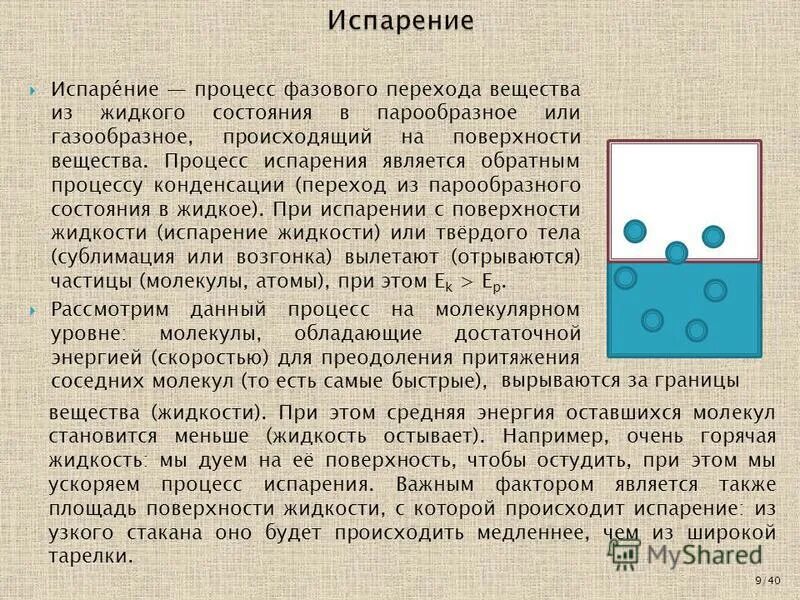 Испарение

Испаре́ние — процесс фазового перехода вещества из жидкого состояния в парообразное или газообразное, происходящий на поверхности вещества. Процесс испарения является обратным процессу конденсации (переход из парообразного состояния в жидкое). При испарении с поверхности жидкости (испарение жидкости) или твёрдого тела (сублимация или возгонка) вылетают (отрываются) частицы (молекулы, атомы), при этом $E_k > E_p$.

Рассмотрим данный процесс на молекулярном уровне: молекулы, обладающие достаточной энергией (скоростью) для преодоления притяжения соседних молекул (то есть самые быстрые), вырываются за границы вещества (жидкости). При этом средняя энергия оставшихся молекул становится меньше (жидкость остывает). Например, очень горячая жидкость: мы дуем на её поверхность, чтобы остудить, при этом мы ускоряем процесс испарения. Важным фактором является также площадь поверхности жидкости, с которой происходит испарение: из узкого стакана оно будет происходить медленнее, чем из широкой тарелки.

MyShared

9 / 40